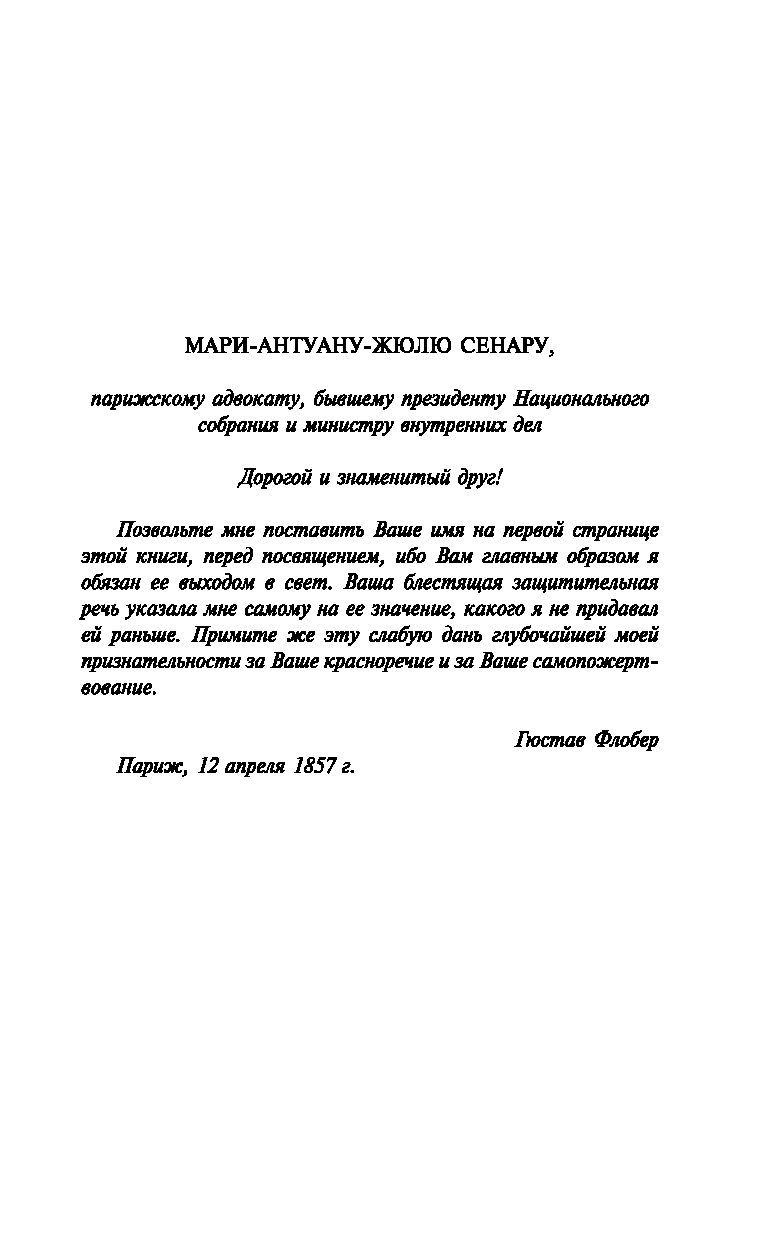 МАРИ-АНТУАНУ-ЖЮЛЮ СЕНАРУ,

парижскому адвокату, бывшему президенту Национального собрания и министру внутренних дел

Дорогой и знаменитый друг!

Позвольте мне поставить Ваше имя на первой странице этой книги, перед посвящением, ибо Вам главным образом я обязан ее выходом в свет. Ваша блестящая защитительная речь указала мне самому на ее значение, какого я не придавал ей раньше. Примите же эту слабую дань глубочайшей моей признательности за Ваше красноречие и за Ваше самопожертвование.

Гюстав Флобер

Париж, 12 апреля 1857 г.